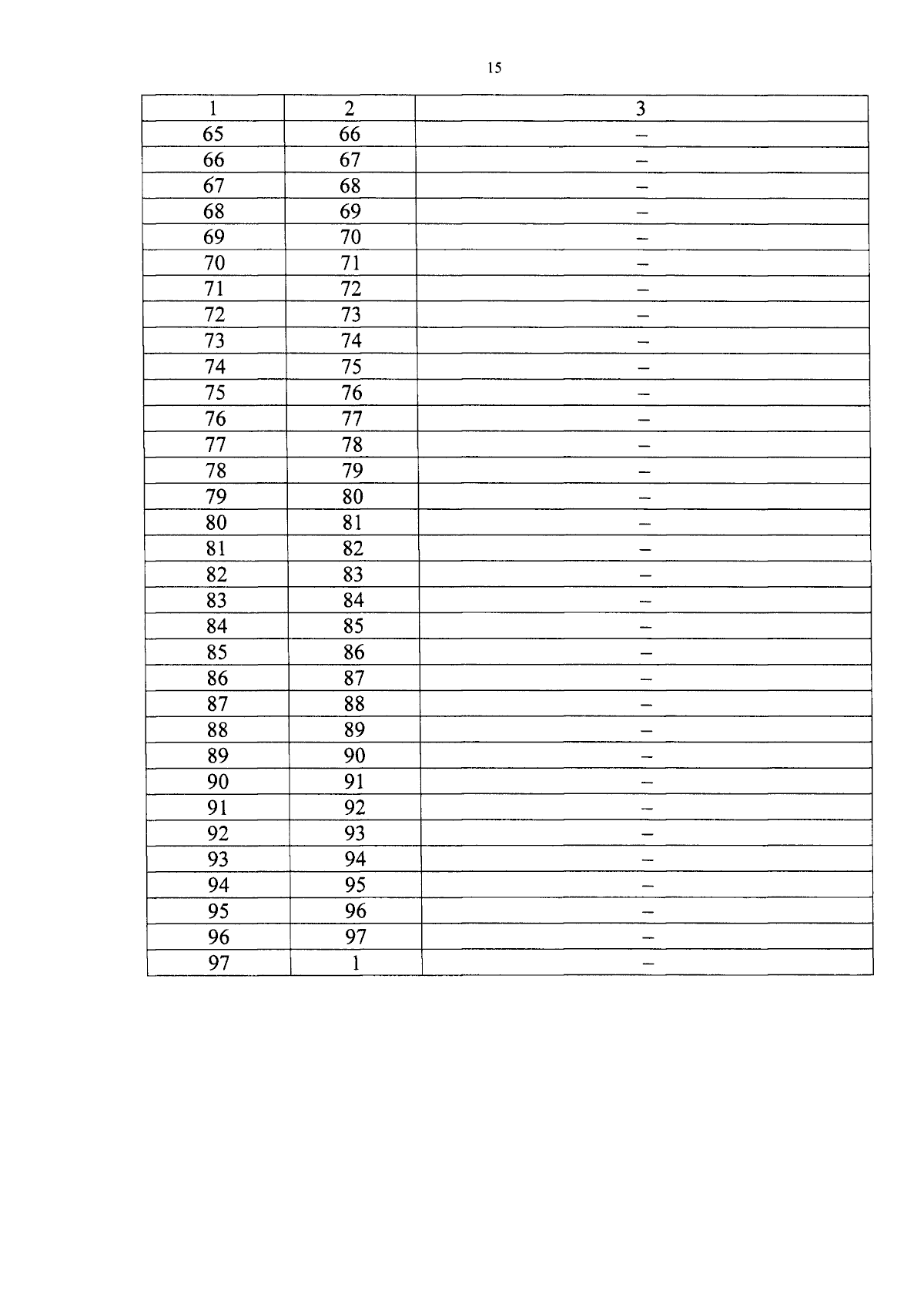 15

| 1 | 2 | 3 |
|---|---|---|
| 65 | 66 | – |
| 66 | 67 | – |
| 67 | 68 | – |
| 68 | 69 | – |
| 69 | 70 | – |
| 70 | 71 | – |
| 71 | 72 | – |
| 72 | 73 | – |
| 73 | 74 | – |
| 74 | 75 | – |
| 75 | 76 | – |
| 76 | 77 | – |
| 77 | 78 | – |
| 78 | 79 | – |
| 79 | 80 | – |
| 80 | 81 | – |
| 81 | 82 | – |
| 82 | 83 | – |
| 83 | 84 | – |
| 84 | 85 | – |
| 85 | 86 | – |
| 86 | 87 | – |
| 87 | 88 | – |
| 88 | 89 | – |
| 89 | 90 | – |
| 90 | 91 | – |
| 91 | 92 | – |
| 92 | 93 | – |
| 93 | 94 | – |
| 94 | 95 | – |
| 95 | 96 | – |
| 96 | 97 | – |
| 97 | 1 | – |